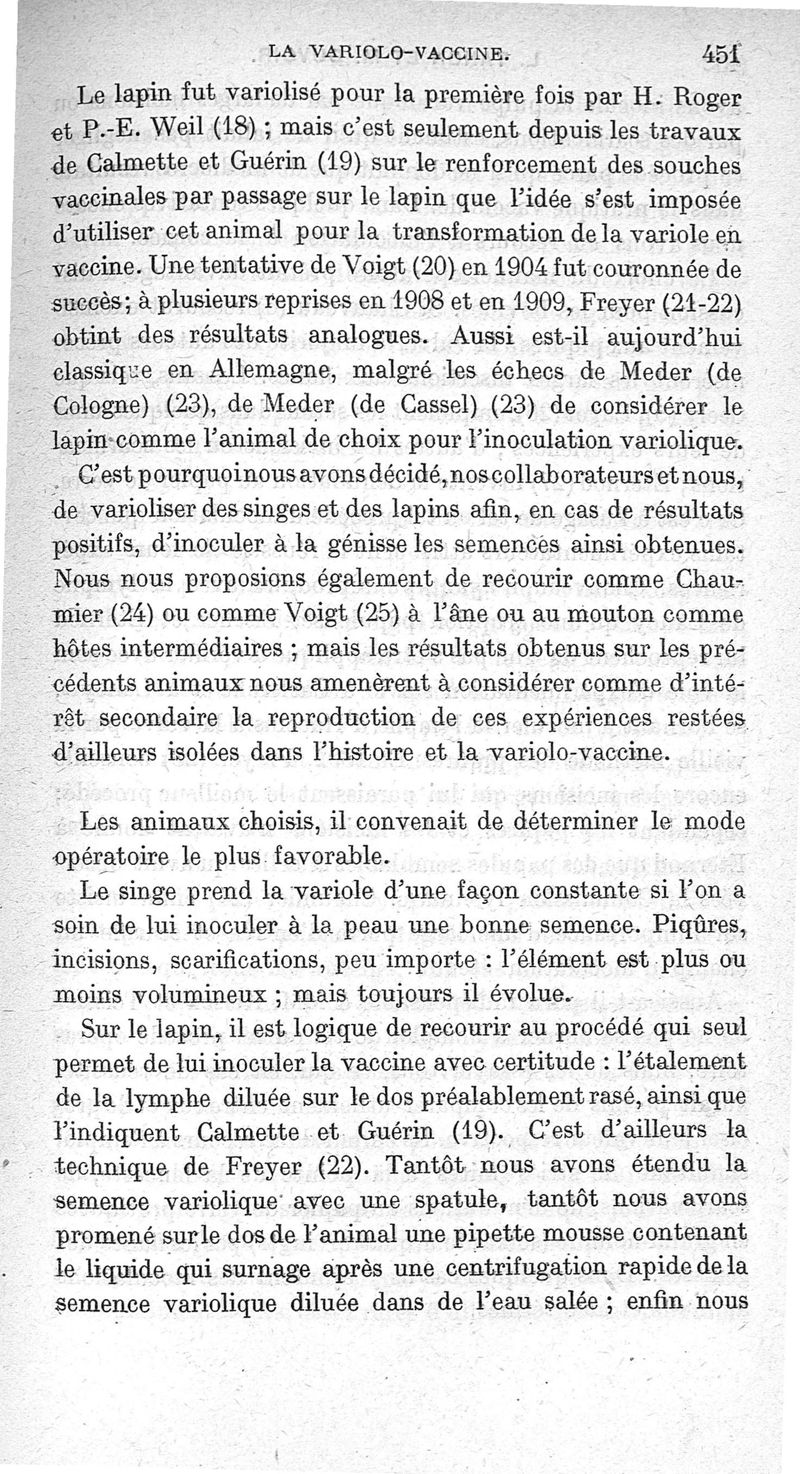 LA VARIOLO-VACCINE. 451

Le lapin fut variolisé pour la première fois par H. Roger et P.-E. Weil (18) ; mais c'est seulement depuis les travaux de Calmette et Guérin (19) sur le renforcement des souches vaccinales par passage sur le lapin que l'idée s'est imposée d'utiliser cet animal pour la transformation de la variole en vaccine. Une tentative de Voigt (20) en 1904 fut couronnée de succès; à plusieurs reprises en 1908 et en 1909, Freyer (21-22) obtint des résultats analogues. Aussi est-il aujourd'hui classique en Allemagne, malgré les échecs de Meder (de Cologne) (23), de Meder (de Cassel) (23) de considérer le lapin comme l'animal de choix pour l'inoculation variolique.

C'est pourquoi nous avons décidé, nos collaborateurs et nous, de varioliser des singes et des lapins afin, en cas de résultats positifs, d'inoculer à la génisse les semences ainsi obtenues. Nous nous proposions également de recourir comme Chaumier (24) ou comme Voigt (25) à l'âne ou au mouton comme hôtes intermédiaires ; mais les résultats obtenus sur les précédents animaux nous amenèrent à considérer comme d'intérêt secondaire la reproduction de ces expériences restées d'ailleurs isolées dans l'histoire et la variolo-vaccine.

Les animaux choisis, il convenait de déterminer le mode opératoire le plus favorable.

Le singe prend la variole d'une façon constante si l'on a soin de lui inoculer à la peau une bonne semence. Piqûres, incisions, scarifications, peu importe : l'élément est plus ou moins volumineux ; mais toujours il évolue.

Sur le lapin, il est logique de recourir au procédé qui seul permet de lui inoculer la vaccine avec certitude : l'étalement de la lymphe diluée sur le dos préalablement rasé, ainsi que l'indiquent Calmette et Guérin (19). C'est d'ailleurs la technique de Freyer (22). Tantôt nous avons étendu la semence variolique avec une spatule, tantôt nous avons promené sur le dos de l'animal une pipette mousse contenant le liquide qui surnage après une centrifugation rapide de la semence variolique diluée dans de l'eau salée ; enfin nous